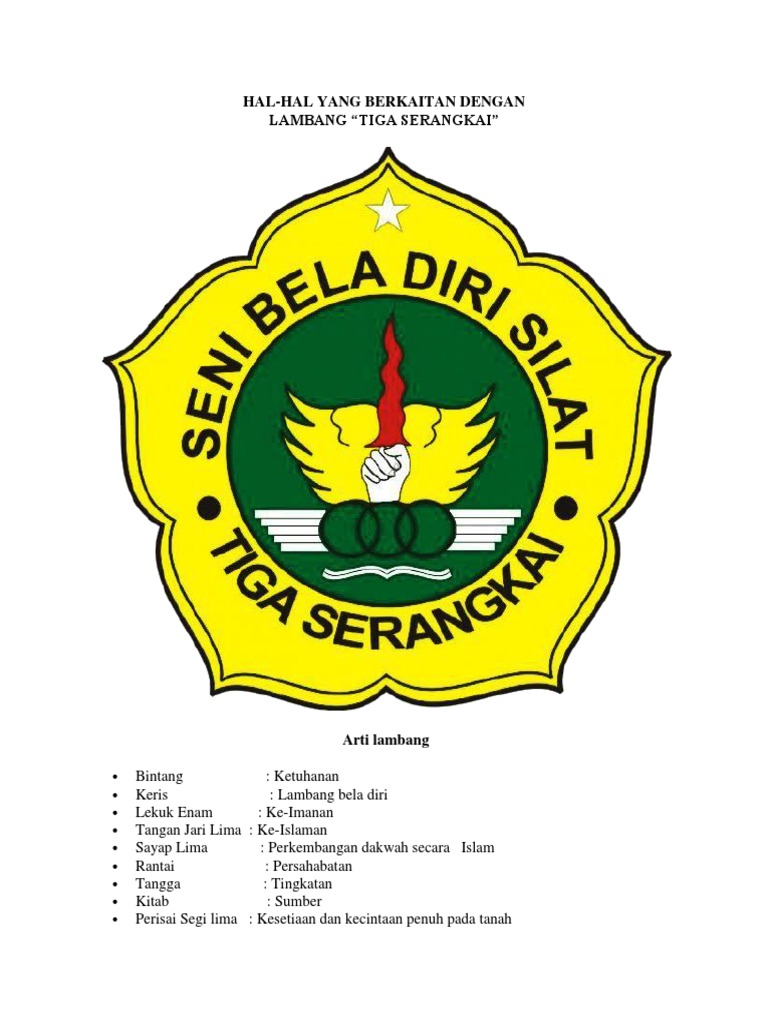 HAL-HAL YANG BERKAITAN DENGAN
LAMBANG "TIGA SERANGKAI"

SENI BELA DIRI SILAT
TIGA SERANGKAI

Arti lambang

• Bintang : Ketuhanan
• Keris : Lambang bela diri
• Lekuk Enam : Ke-Imanan
• Tangan Jari Lima : Ke-Islaman
• Sayap Lima : Perkembangan dakwah secara Islam
• Rantai : Persahabatan
• Tangga : Tingkatan
• Kitab : Sumber
• Perisai Segi lima : Kesetiaan dan kecintaan penuh pada tanah